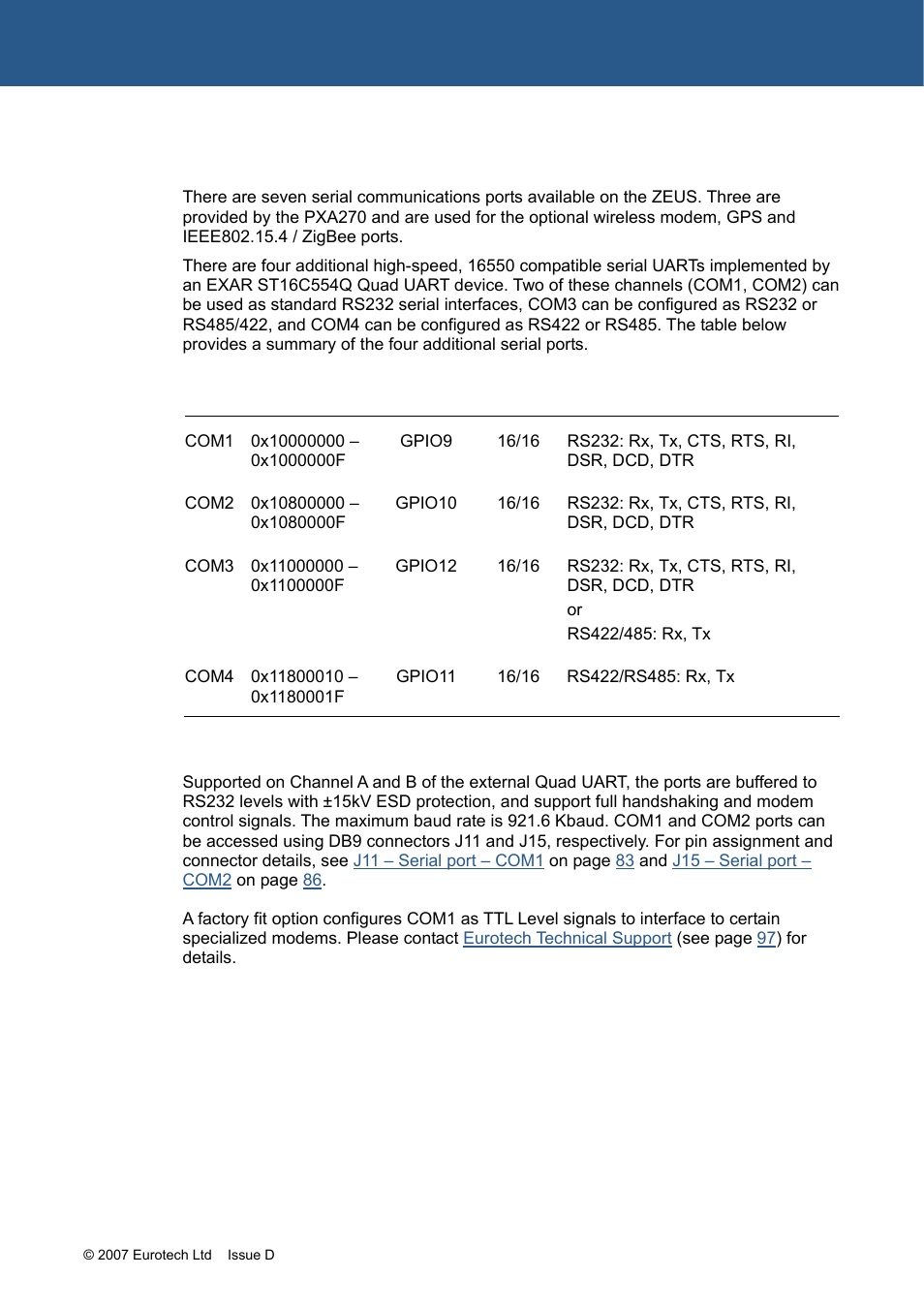 There are seven serial communications ports available on the ZEUS. Three are provided by the PXA270 and are used for the optional wireless modem, GPS and IEEE802.15.4 / ZigBee ports.

There are four additional high-speed, 16550 compatible serial UARTs implemented by an EXAR ST16C554Q Quad UART device. Two of these channels (COM1, COM2) can be used as standard RS232 serial interfaces, COM3 can be configured as RS232 or RS485/422, and COM4 can be configured as RS422 or RS485. The table below provides a summary of the four additional serial ports.

| | | | | |
|---|---|---|---|---|
| COM1 | 0x10000000 – 0x1000000F | GPIO9 | 16/16 | RS232: Rx, Tx, CTS, RTS, RI, DSR, DCD, DTR |
| COM2 | 0x10800000 – 0x1080000F | GPIO10 | 16/16 | RS232: Rx, Tx, CTS, RTS, RI, DSR, DCD, DTR |
| COM3 | 0x11000000 – 0x1100000F | GPIO12 | 16/16 | RS232: Rx, Tx, CTS, RTS, RI, DSR, DCD, DTR or RS422/485: Rx, Tx |
| COM4 | 0x11800010 – 0x1180001F | GPIO11 | 16/16 | RS422/RS485: Rx, Tx |

Supported on Channel A and B of the external Quad UART, the ports are buffered to RS232 levels with ±15kV ESD protection, and support full handshaking and modem control signals. The maximum baud rate is 921.6 Kbaud. COM1 and COM2 ports can be accessed using DB9 connectors J11 and J15, respectively. For pin assignment and connector details, see J11 – Serial port – COM1 on page 83 and J15 – Serial port – COM2 on page 86.

A factory fit option configures COM1 as TTL Level signals to interface to certain specialized modems. Please contact Eurotech Technical Support (see page 97) for details.

© 2007 Eurotech Ltd Issue D